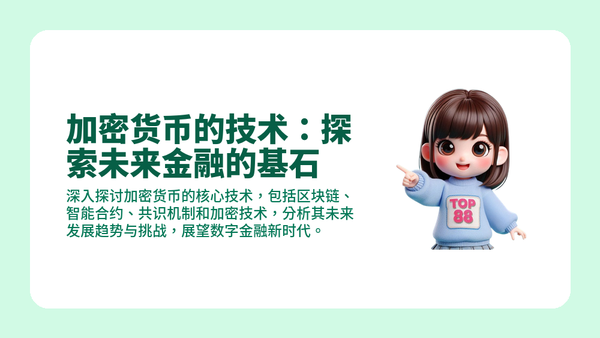 加密货币的技术：探索未来金融的基石

深入探讨加密货币的核心技术，包括区块链、智能合约、共识机制和加密技术，分析其未来发展趋势与挑战，展望数字金融新时代。

TOP 88